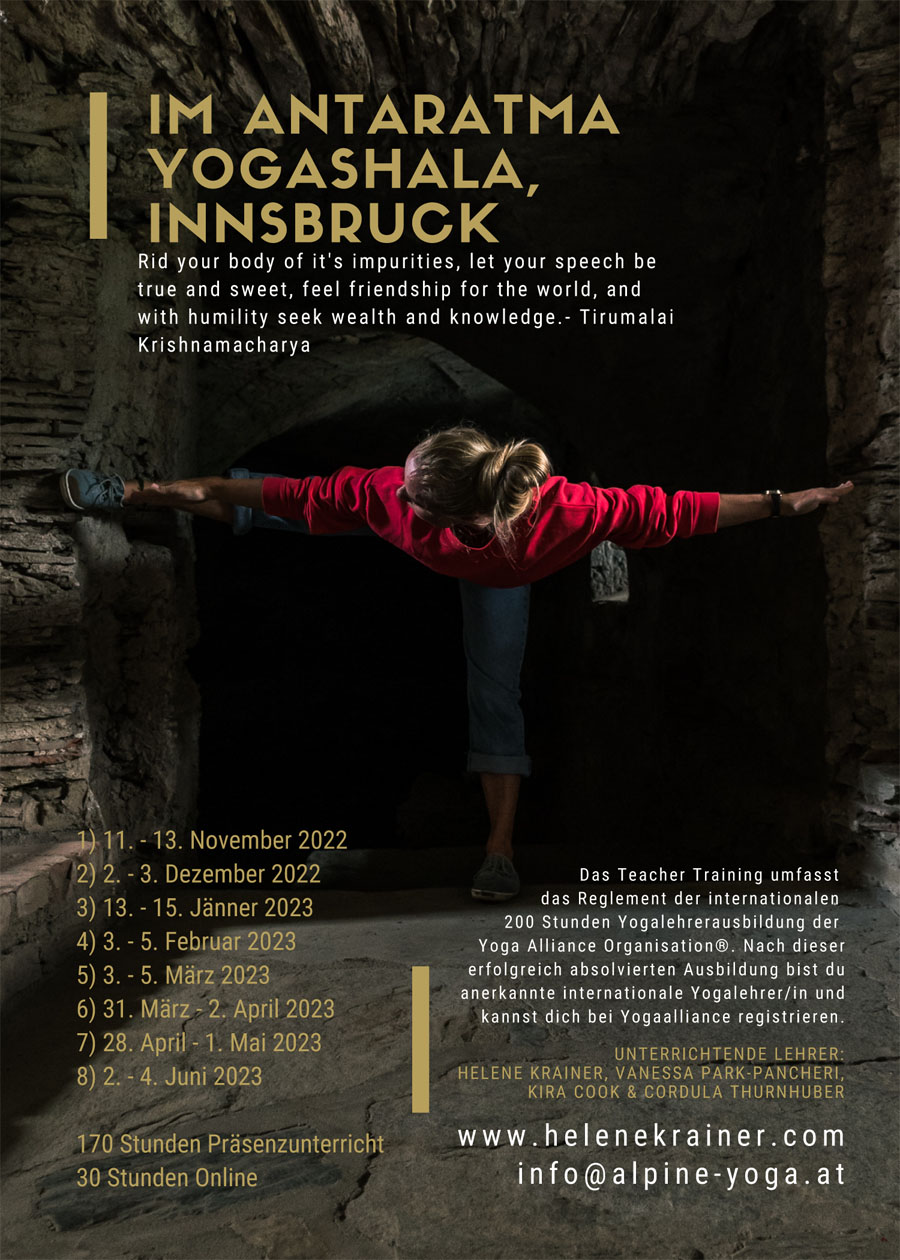 IM ANTARATMA YOGASHALA, INNSBRUCK

Rid your body of it's impurities, let your speech be true and sweet, feel friendship for the world, and with humility seek wealth and knowledge.- Tirumalai Krishnamacharya

1) 11. - 13. November 2022
2) 2. - 3. Dezember 2022
3) 13. - 15. Jänner 2023
4) 3. - 5. Februar 2023
5) 3. - 5. März 2023
6) 31. März - 2. April 2023
7) 28. April - 1. Mai 2023
8) 2. - 4. Juni 2023

170 Stunden Präsenzunterricht
30 Stunden Online

Das Teacher Training umfasst das Reglement der internationalen 200 Stunden Yogalehrerausbildung der Yoga Alliance Organisation®. Nach dieser erfolgreich absolvierten Ausbildung bist du anerkannte internationale Yogalehrer/in und kannst dich bei Yogaalliance registrieren.

UNTERRICHTENDE LEHRER:
HELENE KRAINER, VANESSA PARK-PANCHERI,
KIRA COOK & CORDULA THURNHUBER

www.helenekrainer.com
info@alpine-yoga.at